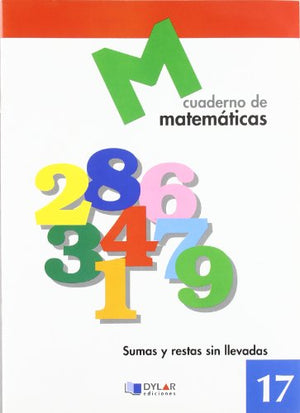 M
cuaderno de
matemáticas

2 8 6
3 4 7
1 9

Sumas y restas sin llevadas

DYLAR
ediciones

17